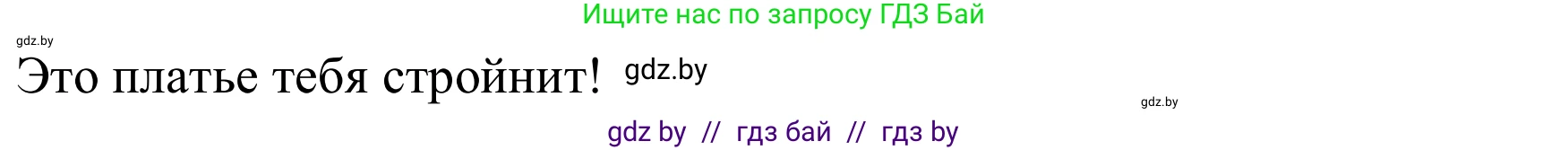 Ищите нас по запросу ГДЗ Бай

gdz.by

Это платье тебя стройнит! gdz.by

gdz.by

gdz by // гдз бай // гдз by